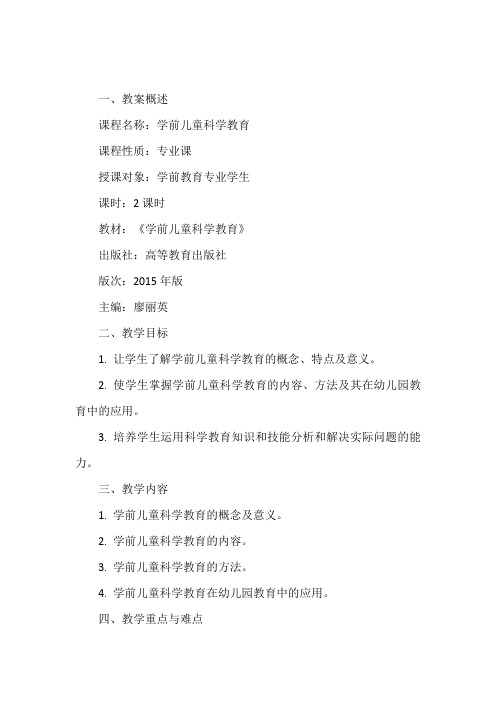 一、教案概述

课程名称：学前儿童科学教育

课程性质：专业课

授课对象：学前教育专业学生

课时：2 课时

教材：《学前儿童科学教育》

出版社：高等教育出版社

版次：2015 年版

主编：廖丽英

二、教学目标

1. 让学生了解学前儿童科学教育的概念、特点及意义。

2. 使学生掌握学前儿童科学教育的内容、方法及其在幼儿园教育中的应用。

3. 培养学生运用科学教育知识和技能分析和解决实际问题的能力。

三、教学内容

1. 学前儿童科学教育的概念及意义。

2. 学前儿童科学教育的内容。

3. 学前儿童科学教育的方法。

4. 学前儿童科学教育在幼儿园教育中的应用。

四、教学重点与难点